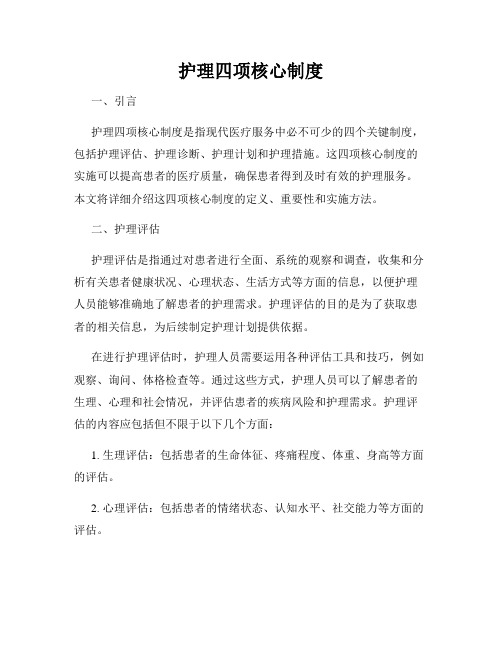 护理四项核心制度

一、引言

护理四项核心制度是指现代医疗服务中必不可少的四个关键制度，包括护理评估、护理诊断、护理计划和护理措施。这四项核心制度的实施可以提高患者的医疗质量，确保患者得到及时有效的护理服务。本文将详细介绍这四项核心制度的定义、重要性和实施方法。

二、护理评估

护理评估是指通过对患者进行全面、系统的观察和调查，收集和分析有关患者健康状况、心理状态、生活方式等方面的信息，以便护理人员能够准确地了解患者的护理需求。护理评估的目的是为了获取患者的相关信息，为后续制定护理计划提供依据。

在进行护理评估时，护理人员需要运用各种评估工具和技巧，例如观察、询问、体格检查等。通过这些方式，护理人员可以了解患者的生理、心理和社会情况，并评估患者的疾病风险和护理需求。护理评估的内容应包括但不限于以下几个方面：

1. 生理评估：包括患者的生命体征、疼痛程度、体重、身高等方面的评估。

2. 心理评估：包括患者的情绪状态、认知水平、社交能力等方面的评估。